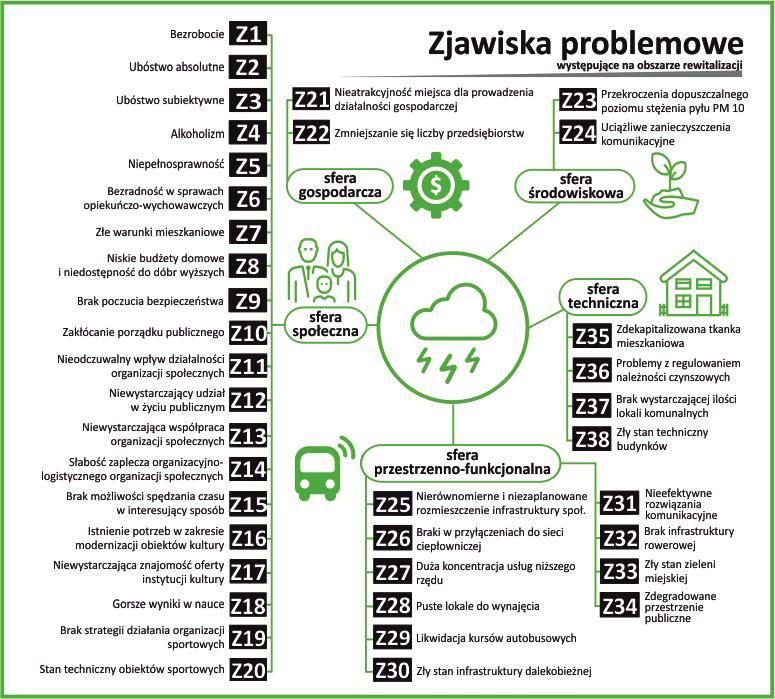 Zjawiska problemowe
występujące na obszarze rewitalizacji

Bezrobocie Z1
Ubóstwo absolutne Z2
Ubóstwo subiektywne Z3
Alkoholizm Z4
Niepełnosprawność Z5
Bezradność w sprawach opiekuńczo-wychowawczych Z6
Złe warunki mieszkaniowe Z7
Niskie budżety domowe i niedostępność do dóbr wyższych Z8
Brak poczucia bezpieczeństwa Z9
Zakłócanie porządku publicznego Z10
Nieodczuwalny wpływ działalności organizacji społecznych Z11
Niewystarczający udział w życiu publicznym Z12
Niewystarczająca współpraca organizacji społecznych Z13
Słabość zaplecza organizacyjno-logistycznego organizacji społecznych Z14
Brak możliwości spędzania czasu w interesujący sposób Z15
Istnienie potrzeb w zakresie modernizacji obiektów kultury Z16
Niewystarczająca znajomość oferty instytucji kultury Z17
Gorsze wyniki w nauce Z18
Brak strategii działania organizacji sportowych Z19
Stan techniczny obiektów sportowych Z20

sfera społeczna

Z21 Nieatrakcyjność miejsca dla prowadzenia działalności gospodarczej
Z22 Zmniejszanie się liczby przedsiębiorstw
sfera gospodarcza

Z23 Przekroczenia dopuszczalnego poziomu stężenia pyłu PM 10
Z24 Uciążliwe zanieczyszczenia komunikacyjne
sfera środowiskowa

sfera techniczna
Z35 Zdekapitalizowana tkanka mieszkaniowa
Z36 Problemy z regulowaniem należności czynszowych
Z37 Brak wystarczającej ilości lokali komunalnych
Z38 Zły stan techniczny budynków

sfera przestrzenno-funkcjonalna
Z25 Nierównomierne i niezaplanowane rozmieszczenie infrastruktury społ.
Z26 Braki w przyłączeniach do sieci ciepłowniczej
Z27 Duża koncentracja usług niższego rzędu
Z28 Puste lokale do wynajęcia
Z29 Likwidacja kursów autobusowych
Z30 Zły stan infrastruktury dalekobieżnej
Z31 Nieefektywne rozwiązania komunikacyjne
Z32 Brak infrastruktury rowerowej
Z33 Zły stan zieleni miejskiej
Z34 Zdegradowane przestrzenie publiczne